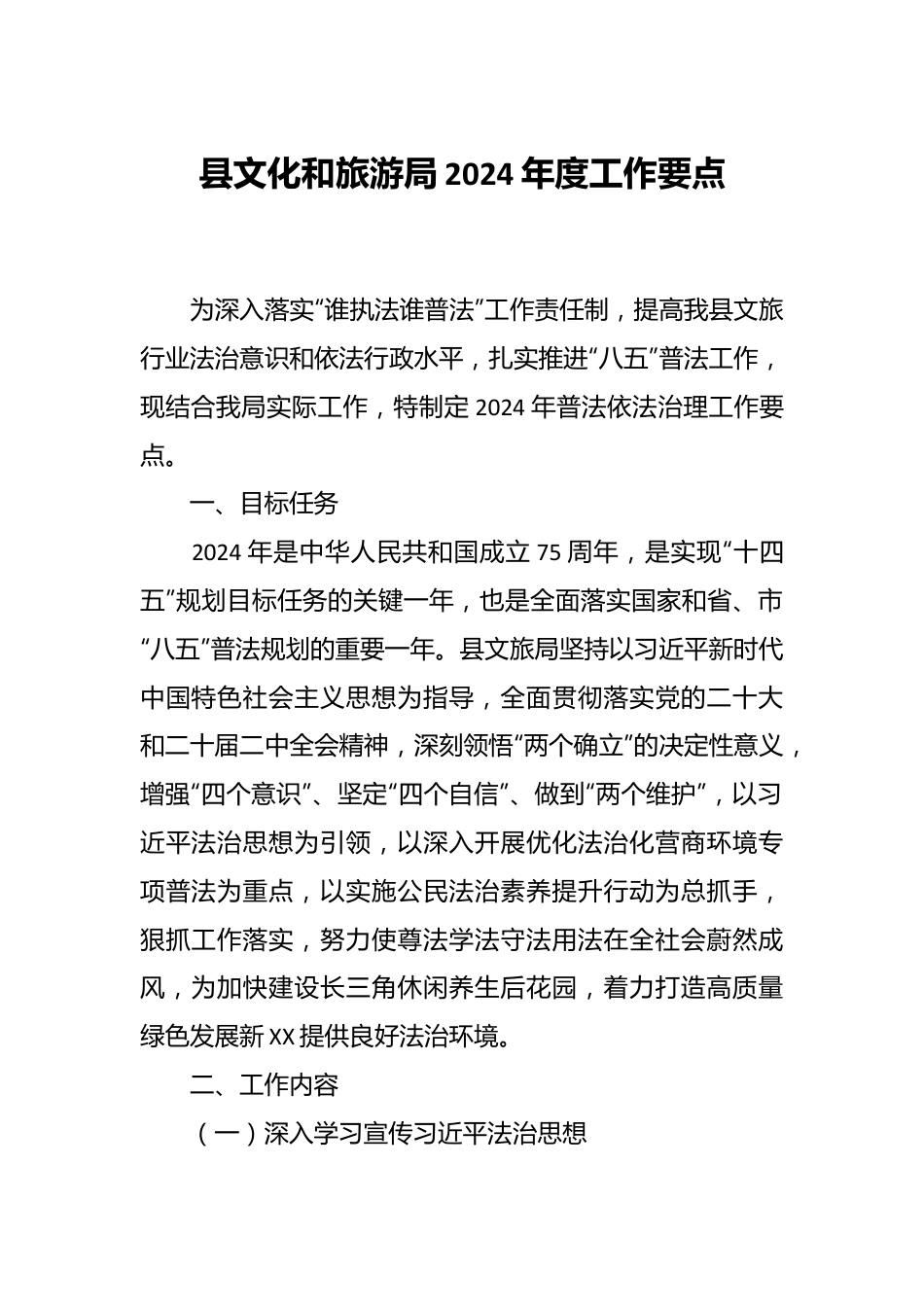 县文化和旅游局 2024 年度工作要点

为深入落实“谁执法谁普法”工作责任制，提高我县文旅行业法治意识和依法行政水平，扎实推进“八五”普法工作，现结合我局实际工作，特制定 2024 年普法依法治理工作要点。

一、目标任务

2024 年是中华人民共和国成立 75 周年，是实现“十四五”规划目标任务的关键一年，也是全面落实国家和省、市“八五”普法规划的重要一年。县文旅局坚持以习近平新时代中国特色社会主义思想为指导，全面贯彻落实党的二十大和二十届二中全会精神，深刻领悟“两个确立”的决定性意义，增强“四个意识”、坚定“四个自信”、做到“两个维护”，以习近平法治思想为引领，以深入开展优化法治化营商环境专项普法为重点，以实施公民法治素养提升行动为总抓手，狠抓工作落实，努力使尊法学法守法用法在全社会蔚然成风，为加快建设长三角休闲养生后花园，着力打造高质量绿色发展新 XX 提供良好法治环境。

二、工作内容

（一）深入学习宣传习近平法治思想